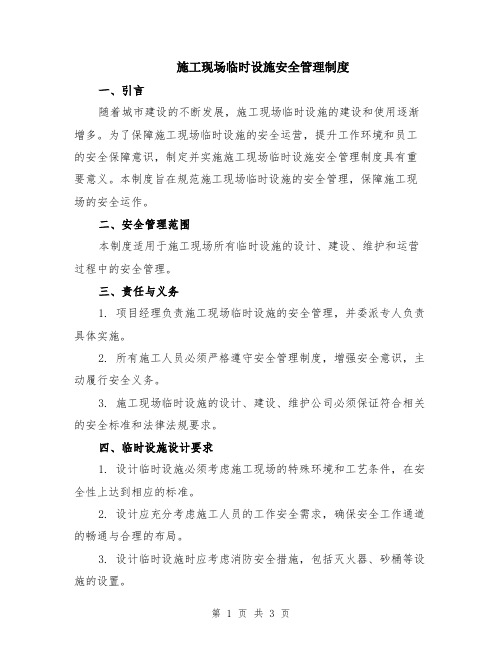 施工现场临时设施安全管理制度

一、引言

随着城市建设的不断发展，施工现场临时设施的建设和使用逐渐增多。为了保障施工现场临时设施的安全运营，提升工作环境和员工的安全保障意识，制定并实施施工现场临时设施安全管理制度具有重要意义。本制度旨在规范施工现场临时设施的安全管理，保障施工现场的安全运作。

二、安全管理范围

本制度适用于施工现场所有临时设施的设计、建设、维护和运营过程中的安全管理。

三、责任与义务

1. 项目经理负责施工现场临时设施的安全管理，并委派专人负责具体实施。

2. 所有施工人员必须严格遵守安全管理制度，增强安全意识，主动履行安全义务。

3. 施工现场临时设施的设计、建设、维护公司必须保证符合相关的安全标准和法律法规要求。

四、临时设施设计要求

1. 设计临时设施必须考虑施工现场的特殊环境和工艺条件，在安全性上达到相应的标准。

2. 设计应充分考虑施工人员的工作安全需求，确保安全工作通道的畅通与合理的布局。

3. 设计临时设施时应考虑消防安全措施，包括灭火器、砂桶等设施的设置。

第 1 页 共 3 页